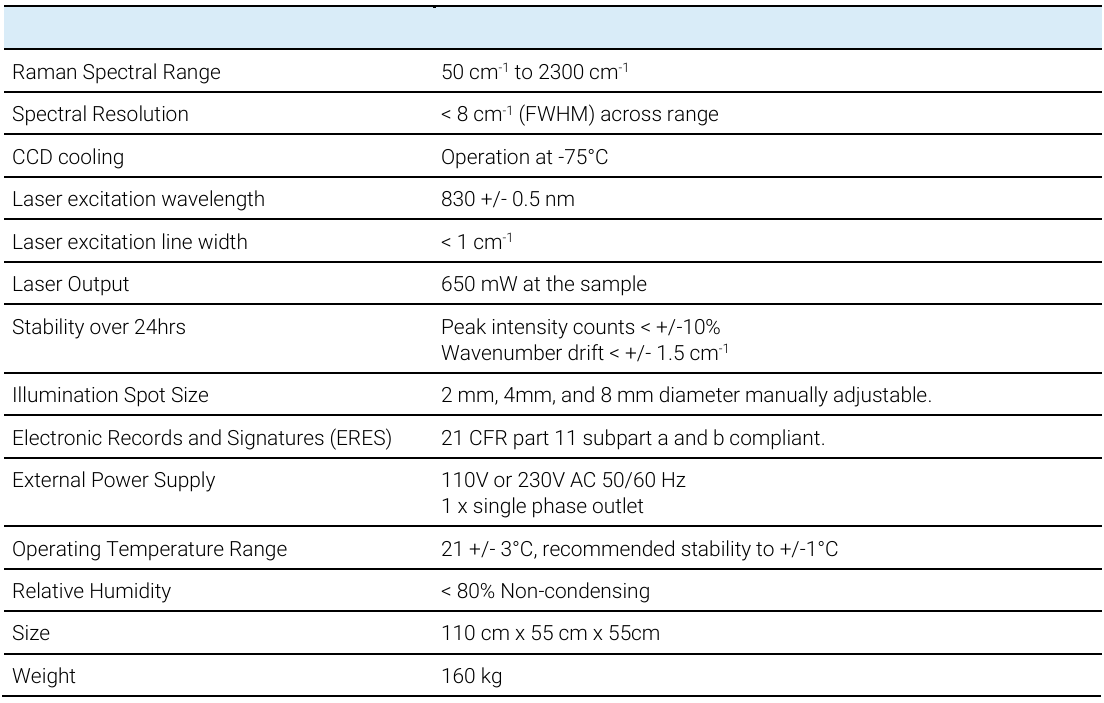 |  |  |
|---|---|
| Raman Spectral Range | 50 cm$^{-1}$ to 2300 cm$^{-1}$ |
| Spectral Resolution | < 8 cm$^{-1}$ (FWHM) across range |
| CCD cooling | Operation at -75°C |
| Laser excitation wavelength | 830 +/- 0.5 nm |
| Laser excitation line width | < 1 cm$^{-1}$ |
| Laser Output | 650 mW at the sample |
| Stability over 24hrs | Peak intensity counts < +/-10% Wavenumber drift < +/- 1.5 cm$^{-1}$ |
| Illumination Spot Size | 2 mm, 4mm, and 8 mm diameter manually adjustable. |
| Electronic Records and Signatures (ERES) | 21 CFR part 11 subpart a and b compliant. |
| External Power Supply | 110V or 230V AC 50/60 Hz 1 x single phase outlet |
| Operating Temperature Range | 21 +/- 3°C, recommended stability to +/-1°C |
| Relative Humidity | < 80% Non-condensing |
| Size | 110 cm x 55 cm x 55cm |
| Weight | 160 kg |